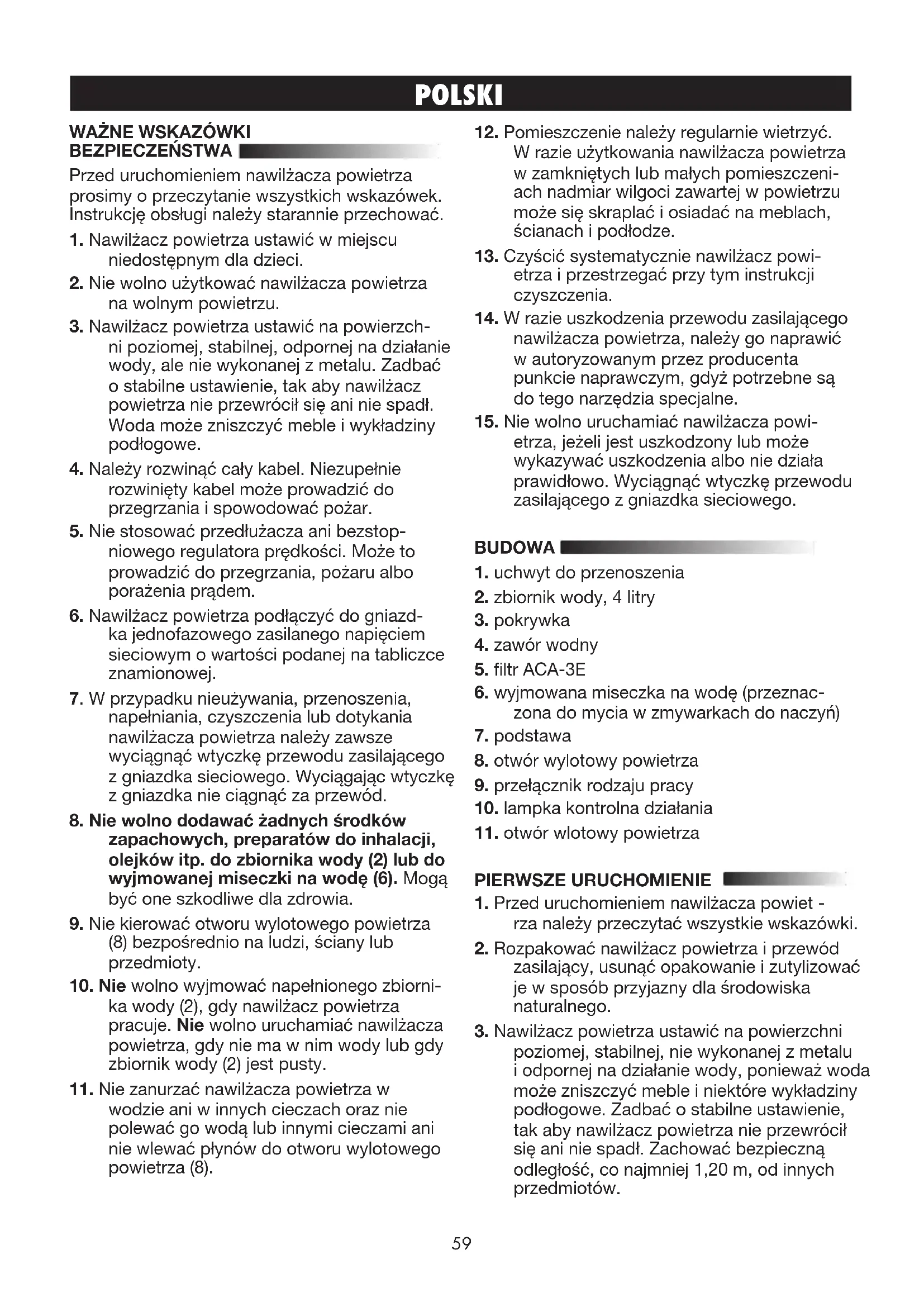 POLSKI

WAŻNE WSKAZÓWKI BEZPIECZEŃSTWA

Przed uruchomieniem nawilżacza powietrza prosimy o przeczytanie wszystkich wskazówek. Instrukcję obsługi należy starannie przechować.

1. Nawilżacz powietrza ustawić w miejscu niedostępnym dla dzieci.

2. Nie wolno użytkować nawilżacza powietrza na wolnym powietrzu.

3. Nawilżacz powietrza ustawić na powierzchni poziomej, stabilnej, odpornej na działanie wody, ale nie wykonanej z metalu. Zadbać o stabilne ustawienie, tak aby nawilżacz powietrza nie przewrócił się ani nie spadł. Woda może zniszczyć meble i wykładziny podłogowe.

4. Należy rozwinąć cały kabel. Niezupełnie rozwinięty kabel może prowadzić do przegrzania i spowodować pożar.

5. Nie stosować przedłużacza ani bezstopniowego regulatora prędkości. Może to prowadzić do przegrzania, pożaru albo porażenia prądem.

6. Nawilżacz powietrza podłączyć do gniazdka jednofazowego zasilanego napięciem sieciowym o wartości podanej na tabliczce znamionowej.

7. W przypadku nieużywania, przenoszenia, napełniania, czyszczenia lub dotykania nawilżacza powietrza należy zawsze wyciągnąć wtyczkę przewodu zasilającego z gniazdka sieciowego. Wyciągając wtyczkę z gniazdka nie ciągnąć za przewód.

8. Nie wolno dodawać żadnych środków zapachowych, preparatów do inhalacji, olejków itp. do zbiornika wody (2) lub do wyjmowanej miseczki na wodę (6). Mogą być one szkodliwe dla zdrowia.

9. Nie kierować otworu wylotowego powietrza (8) bezpośrednio na ludzi, ściany lub przedmioty.

10. Nie wolno wyjmować napełnionego zbiornika wody (2), gdy nawilżacz powietrza pracuje. Nie wolno uruchamiać nawilżacza powietrza, gdy nie ma w nim wody lub gdy zbiornik wody (2) jest pusty.

11. Nie zanurzać nawilżacza powietrza w wodzie ani w innych cieczach oraz nie polewać go wodą lub innymi cieczami ani nie wlewać płynów do otworu wylotowego powietrza (8).

12. Pomieszczenie należy regularnie wietrzyć. W razie użytkowania nawilżacza powietrza w zamkniętych lub małych pomieszczeniach nadmiar wilgoci zawartej w powietrzu może się skraplać i osiadać na meblach, ścianach i podłodze.

13. Czyścić systematycznie nawilżacz powietrza i przestrzegać przy tym instrukcji czyszczenia.

14. W razie uszkodzenia przewodu zasilającego nawilżacza powietrza, należy go naprawić w autoryzowanym przez producenta punkcie naprawczym, gdyż potrzebne są do tego narzędzia specjalne.

15. Nie wolno uruchamiać nawilżacza powietrza, jeżeli jest uszkodzony lub może wykazywać uszkodzenia albo nie działa prawidłowo. Wyciągnąć wtyczkę przewodu zasilającego z gniazdka sieciowego.

BUDOWA

1. uchwyt do przenoszenia
2. zbiornik wody, 4 litry
3. pokrywka
4. zawór wodny
5. filtr ACA-3E
6. wyjmowana miseczka na wodę (przeznaczona do mycia w zmywarkach do naczyń)
7. podstawa
8. otwór wylotowy powietrza
9. przełącznik rodzaju pracy
10. lampka kontrolna działania
11. otwór wlotowy powietrza

PIERWSZE URUCHOMIENIE

1. Przed uruchomieniem nawilżacza powiet - rza należy przeczytać wszystkie wskazówki.

2. Rozpakować nawilżacz powietrza i przewód zasilający, usunąć opakowanie i zutylizować je w sposób przyjazny dla środowiska naturalnego.

3. Nawilżacz powietrza ustawić na powierzchni poziomej, stabilnej, nie wykonanej z metalu i odpornej na działanie wody, ponieważ woda może zniszczyć meble i niektóre wykładziny podłogowe. Zadbać o stabilne ustawienie, tak aby nawilżacz powietrza nie przewrócił się ani nie spadł. Zachować bezpieczną odległość, co najmniej 1,20 m, od innych przedmiotów.

59